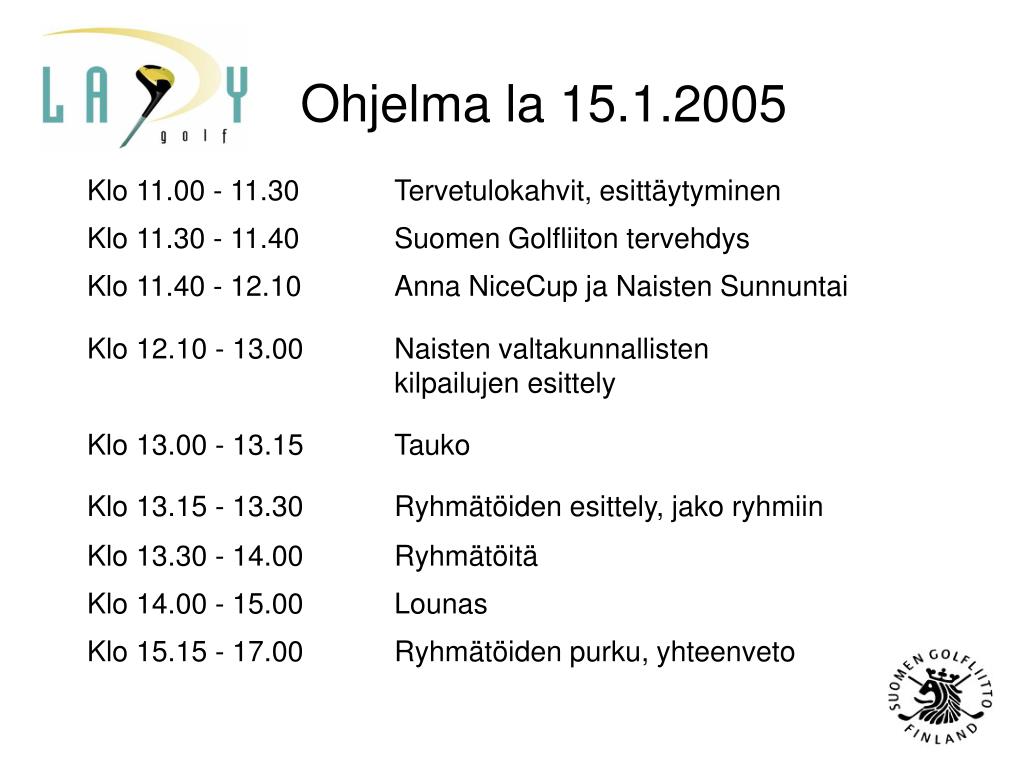 LADY golf

Ohjelma la 15.1.2005

Klo 11.00 - 11.30 Tervetulokahvit, esittäytyminen

Klo 11.30 - 11.40 Suomen Golfliiton tervehdys

Klo 11.40 - 12.10 Anna NiceCup ja Naisten Sunnuntai

Klo 12.10 - 13.00 Naisten valtakunnallisten kilpailujen esittely

Klo 13.00 - 13.15 Tauko

Klo 13.15 - 13.30 Ryhmätöiden esittely, jako ryhmiin

Klo 13.30 - 14.00 Ryhmätöitä

Klo 14.00 - 15.00 Lounas

Klo 15.15 - 17.00 Ryhmätöiden purku, yhteenveto

SUOMEN GOLFLIITTO FINLAND